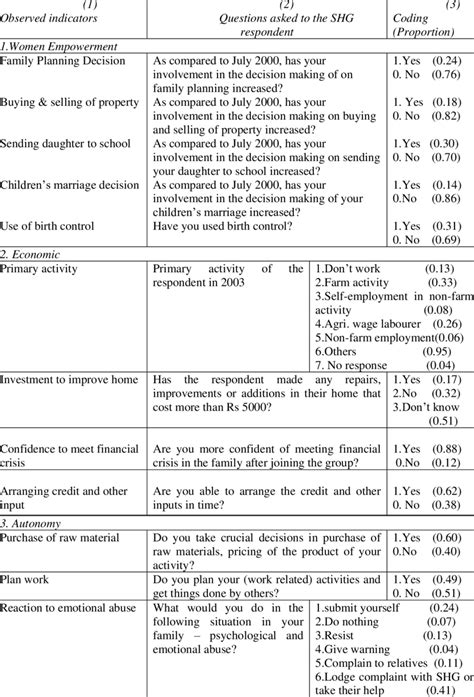 | (1) Observed indicators | (2) Questions asked to the SHG respondent | (3) Coding (Proportion) |
|---|---|---|
| 1.Women Empowerment | | |
| Family Planning Decision | As compared to July 2000, has your involvement in the decision making of on family planning increased? | 1.Yes (0.24) 0. No (0.76) |
| Buying & selling of property | As compared to July 2000, has your involvement in the decision making on buying and selling of property increased? | 1. Yes (0.18) 0. No (0.82) |
| Sending daughter to school | As compared to July 2000, has your involvement in the decision making on sending your daughter to school increased? | 1.Yes (0.30) 0. No (0.70) |
| Children's marriage decision | As compared to July 2000, has your involvement in the decision making of your children's marriage increased? | 1.Yes (0.14) 0.No (0.86) |
| Use of birth control | Have you used birth control? | 1.Yes (0.31) 0. No (0.69) |
| 2. Economic | | |
| Primary activity | Primary activity of the respondent in 2003 | 1.Don't work (0.13) 2.Farm activity (0.33) 3.Self-employment in non-farm activity (0.08) 4.Agri. wage labourer (0.26) 5.Non-farm employment(0.06) 6.Others (0.95) 7. No response (0.04) |
| Investment to improve home | Has the respondent made any repairs, improvements or additions in their home that cost more than Rs 5000? | 1.Yes (0.17) 2.No (0.32) 3.Don't know (0.51) |
| Confidence to meet financial crisis | Are you more confident of meeting financial crisis in the family after joining the group? | 1.Yes (0.88) 0.No (0.12) |
| Arranging credit and other input | Are you able to arrange the credit and other inputs in time? | 1.Yes (0.62) 0. No (0.38) |
| 3. Autonomy | | |
| Purchase of raw material | Do you take crucial decisions in purchase of raw materials, pricing of the product of your activity? | 1.Yes (0.60) 0.No (0.40) |
| Plan work | Do you plan your (work related) activities and get things done by others? | 1.Yes (0.49) 0. No (0.51) |
| Reaction to emotional abuse | What would you do in the following situation in your family – psychological and emotional abuse? | 1.submit yourself (0.24) 2.Do nothing (0.07) 3.Resist (0.13) 4.Give warning (0.04) 5.Complain to relatives (0.11) 6.Lodge complaint with SHG or take their help (0.41) |